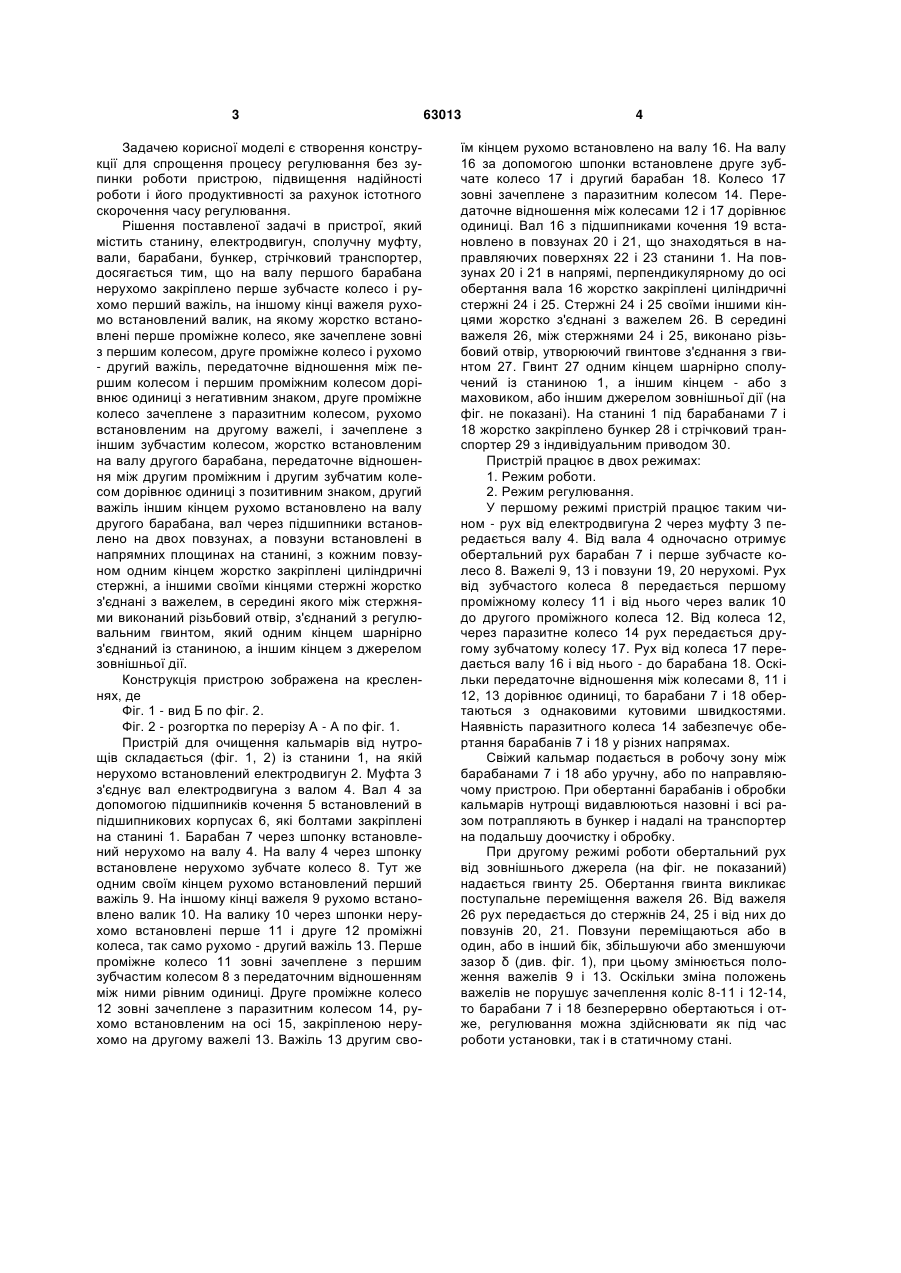 3 63013 4

Задачею корисної моделі є створення конструкції для спрощення процесу регулювання без зупинки роботи пристрою, підвищення надійності роботи і його продуктивності за рахунок істотного скорочення часу регулювання.

Рішення поставленої задачі в пристрої, який містить станину, електродвигун, сполучну муфту, вали, барабани, бункер, стрічковий транспортер, досягається тим, що на валу першого барабана нерухомо закріплено перше зубчасте колесо і рухомо перший важіль, на іншому кінці важеля рухомо встановлений валик, на якому жорстко встановлені перше проміжне колесо, яке зачеплене зовні з першим колесом, друге проміжне колесо і рухомо - другий важіль, передаточне відношення між першим колесом і першим проміжним колесом дорівнює одиниці з негативним знаком, друге проміжне колесо зачеплене з паразитним колесом, рухомо встановленим на другому важелі, і зачеплене з іншим зубчастим колесом, жорстко встановленим на валу другого барабана, передаточне відношення між другим проміжним і другим зубчатим колесом дорівнює одиниці з позитивним знаком, другий важіль іншим кінцем рухомо встановлено на валу другого барабана, вал через підшипники встановлено на двох повзунах, а повзуни встановлені в напрямних площинах на станині, з кожним повзуном одним кінцем жорстко закріплені циліндричні стержні, а іншими своїми кінцями стержні жорстко з'єднані з важелем, в середині якого між стержнями виконаний різьбовий отвір, з'єднаний з регулювальним гвинтом, який одним кінцем шарнірно з'єднаний із станиною, а іншим кінцем з джерелом зовнішньої дії.

Конструкція пристрою зображена на кресленнях, де

Фіг. 1 - вид Б по фіг. 2.

Фіг. 2 - розгортка по перерізу А - А по фіг. 1.

Пристрій для очищення кальмарів від нутрощів складається (фіг. 1, 2) із станини 1, на якій нерухомо встановлений електродвигун 2. Муфта 3 з'єднує вал електродвигуна з валом 4. Вал 4 за допомогою підшипників кочення 5 встановлений в підшипникових корпусах 6, які болтами закріплені на станині 1. Барабан 7 через шпонку встановлений нерухомо на валу 4. На валу 4 через шпонку встановлене нерухомо зубчате колесо 8. Тут же одним своїм кінцем рухомо встановлений перший важіль 9. На іншому кінці важеля 9 рухомо встановлено валик 10. На валику 10 через шпонки нерухомо встановлені перше 11 і друге 12 проміжні колеса, так само рухомо - другий важіль 13. Перше проміжне колесо 11 зовні зачеплене з першим зубчастим колесом 8 з передаточним відношенням між ними рівним одиниці. Друге проміжне колесо 12 зовні зачеплене з паразитним колесом 14, рухомо встановленим на осі 15, закріпленою нерухомо на другому важелі 13. Важіль 13 другим своїм кінцем рухомо встановлено на валу 16. На валу 16 за допомогою шпонки встановлене друге зубчате колесо 17 і другий барабан 18. Колесо 17 зовні зачеплене з паразитним колесом 14. Передаточне відношення між колесами 12 і 17 дорівнює одиниці. Вал 16 з підшипниками кочення 19 встановлено в повзунах 20 і 21, що знаходяться в направляючих поверхнях 22 і 23 станини 1. На повзунах 20 і 21 в напрямі, перпендикулярному до осі обертання вала 16 жорстко закріплені циліндричні стержні 24 і 25. Стержні 24 і 25 своїми іншими кінцями жорстко з'єднані з важелем 26. В середині важеля 26, між стержнями 24 і 25, виконано різьбовий отвір, утворюючий гвинтове з'єднання з гвинтом 27. Гвинт 27 одним кінцем шарнірно сполучений із станиною 1, а іншим кінцем - або з маховиком, або іншим джерелом зовнішньої дії (на фіг. не показані). На станині 1 під барабанами 7 і 18 жорстко закріплено бункер 28 і стрічковий транспортер 29 з індивідуальним приводом 30.

Пристрій працює в двох режимах:

1. Режим роботи.

2. Режим регулювання.

У першому режимі пристрій працює таким чином - рух від електродвигуна 2 через муфту 3 передається валу 4. Від вала 4 одночасно отримує обертальний рух барабан 7 і перше зубчасте колесо 8. Важелі 9, 13 і повзуни 19, 20 нерухомі. Рух від зубчастого колеса 8 передається першому проміжному колесу 11 і від нього через валик 10 до другого проміжного колеса 12. Від колеса 12, через паразитне колесо 14 рух передається другому зубчатому колесу 17. Рух від колеса 17 передається валу 16 і від нього - до барабана 18. Оскільки передаточне відношення між колесами 8, 11 і 12, 13 дорівнює одиниці, то барабани 7 і 18 обертаються з однаковими кутовими швидкостями. Наявність паразитного колеса 14 забезпечує обертання барабанів 7 і 18 у різних напрямах.

Свіжий кальмар подається в робочу зону між барабанами 7 і 18 або уручну, або по направляючому пристрою. При обертанні барабанів і обробки кальмарів нутрощі видавлюються назовні і всі разом потрапляють в бункер і надалі на транспортер на подальшу доочистку і обробку.

При другому режимі роботи обертальний рух від зовнішнього джерела (на фіг. не показаний) надається гвинту 25. Обертання гвинта викликає поступальне переміщення важеля 26. Від важеля 26 рух передається до стержнів 24, 25 і від них до повзунів 20, 21. Повзуни переміщаються або в один, або в інший бік, збільшуючи або зменшуючи зазор δ (див. фіг. 1), при цьому змінюється положення важелів 9 і 13. Оскільки зміна положень важелів не порушує зачеплення коліс 8-11 і 12-14, то барабани 7 і 18 безперервно обертаються і отже, регулювання можна здійснювати як під час роботи установки, так і в статичному стані.